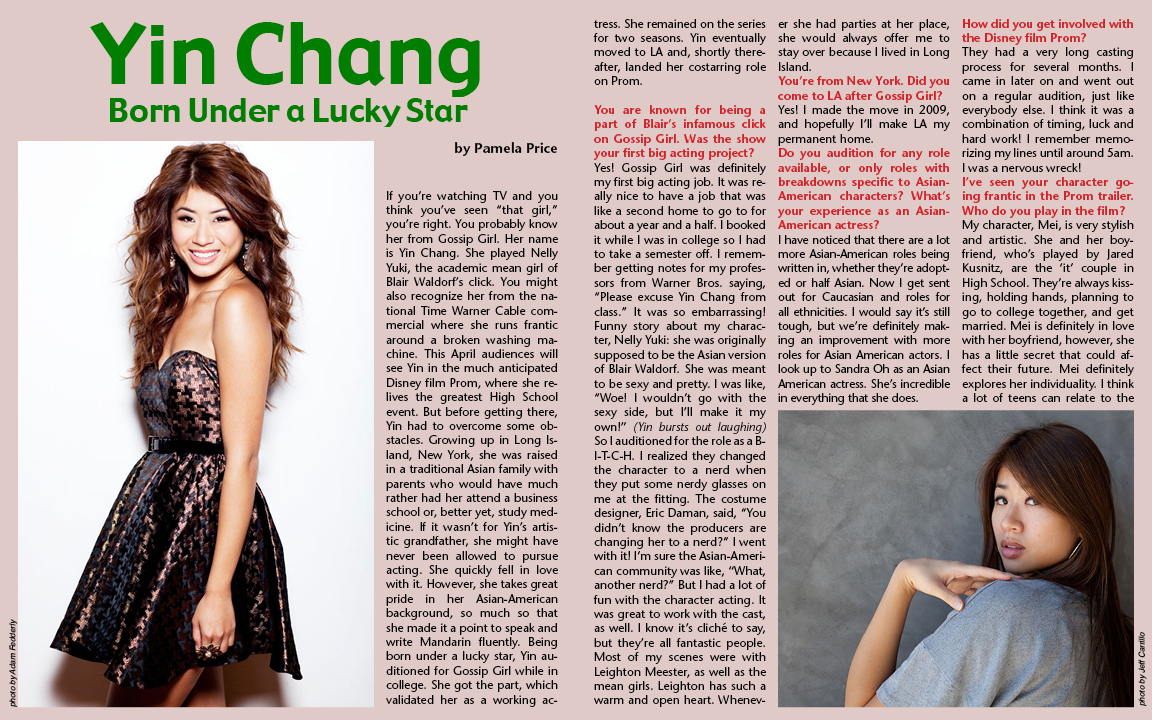 Yin Chang
Born Under a Lucky Star

by Pamela Price

photo by Adam Fedderly

If you're watching TV and you think you've seen "that girl," you're right. You probably know her from Gossip Girl. Her name is Yin Chang. She played Nelly Yuki, the academic mean girl of Blair Waldorf's click. You might also recognize her from the national Time Warner Cable commercial where she runs frantic around a broken washing machine. This April audiences will see Yin in the much anticipated Disney film Prom, where she relives the greatest High School event. But before getting there, Yin had to overcome some obstacles. Growing up in Long Island, New York, she was raised in a traditional Asian family with parents who would have much rather had her attend a business school or, better yet, study medicine. If it wasn't for Yin's artistic grandfather, she might have never been allowed to pursue acting. She quickly fell in love with it. However, she takes great pride in her Asian-American background, so much so that she made it a point to speak and write Mandarin fluently. Being born under a lucky star, Yin auditioned for Gossip Girl while in college. She got the part, which validated her as a working actress. She remained on the series for two seasons. Yin eventually moved to LA and, shortly thereafter, landed her costarring role on Prom.

You are known for being a part of Blair's infamous click on Gossip Girl. Was the show your first big acting project?
Yes! Gossip Girl was definitely my first big acting job. It was really nice to have a job that was like a second home to go to for about a year and a half. I booked it while I was in college so I had to take a semester off. I remember getting notes for my professors from Warner Bros. saying, "Please excuse Yin Chang from class." It was so embarrassing! Funny story about my character, Nelly Yuki: she was originally supposed to be the Asian version of Blair Waldorf. She was meant to be sexy and pretty. I was like, "Woe! I wouldn't go with the sexy side, but I'll make it my own!" (Yin bursts out laughing) So I auditioned for the role as a B-I-T-C-H. I realized they changed the character to a nerd when they put some nerdy glasses on me at the fitting. The costume designer, Eric Daman, said, "You didn't know the producers are changing her to a nerd?" I went with it! I'm sure the Asian-American community was like, "What, another nerd?" But I had a lot of fun with the character acting. It was great to work with the cast, as well. I know it's cliché to say, but they're all fantastic people. Most of my scenes were with Leighton Meester, as well as the mean girls. Leighton has such a warm and open heart. Whenever she had parties at her place, she would always offer me to stay over because I lived in Long Island.
You're from New York. Did you come to LA after Gossip Girl?
Yes! I made the move in 2009, and hopefully I'll make LA my permanent home.
Do you audition for any role available, or only roles with breakdowns specific to Asian-American characters? What's your experience as an Asian-American actress?
I have noticed that there are a lot more Asian-American roles being written in, whether they're adopted or half Asian. Now I get sent out for Caucasian and roles for all ethnicities. I would say it's still tough, but we're definitely making an improvement with more roles for Asian American actors. I look up to Sandra Oh as an Asian American actress. She's incredible in everything that she does.
How did you get involved with the Disney film Prom?
They had a very long casting process for several months. I came in later on and went out on a regular audition, just like everybody else. I think it was a combination of timing, luck and hard work! I remember memorizing my lines until around 5am. I was a nervous wreck!
I've seen your character going frantic in the Prom trailer. Who do you play in the film?
My character, Mei, is very stylish and artistic. She and her boyfriend, who's played by Jared Kusnitz, are the 'it' couple in High School. They're always kissing, holding hands, planning to go to college together, and get married. Mei is definitely in love with her boyfriend, however, she has a little secret that could affect their future. Mei definitely explores her individuality. I think a lot of teens can relate to the

photo by Jeff Carrillo